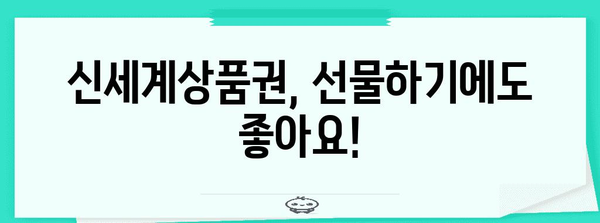 신세계상품권, 선물하기에도 좋아요!